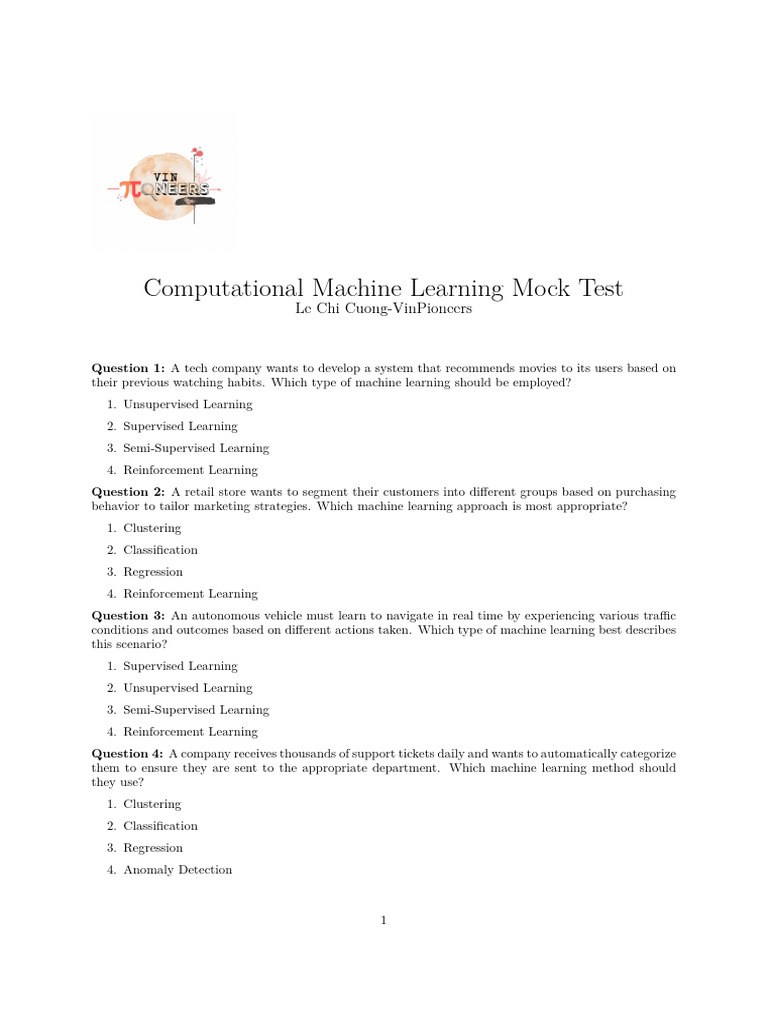 VIN
πONEERS

Computational Machine Learning Mock Test
Le Chi Cuong-VinPioneers

**Question 1:** A tech company wants to develop a system that recommends movies to its users based on their previous watching habits. Which type of machine learning should be employed?

1. Unsupervised Learning
2. Supervised Learning
3. Semi-Supervised Learning
4. Reinforcement Learning

**Question 2:** A retail store wants to segment their customers into different groups based on purchasing behavior to tailor marketing strategies. Which machine learning approach is most appropriate?

1. Clustering
2. Classification
3. Regression
4. Reinforcement Learning

**Question 3:** An autonomous vehicle must learn to navigate in real time by experiencing various traffic conditions and outcomes based on different actions taken. Which type of machine learning best describes this scenario?

1. Supervised Learning
2. Unsupervised Learning
3. Semi-Supervised Learning
4. Reinforcement Learning

**Question 4:** A company receives thousands of support tickets daily and wants to automatically categorize them to ensure they are sent to the appropriate department. Which machine learning method should they use?

1. Clustering
2. Classification
3. Regression
4. Anomaly Detection

1